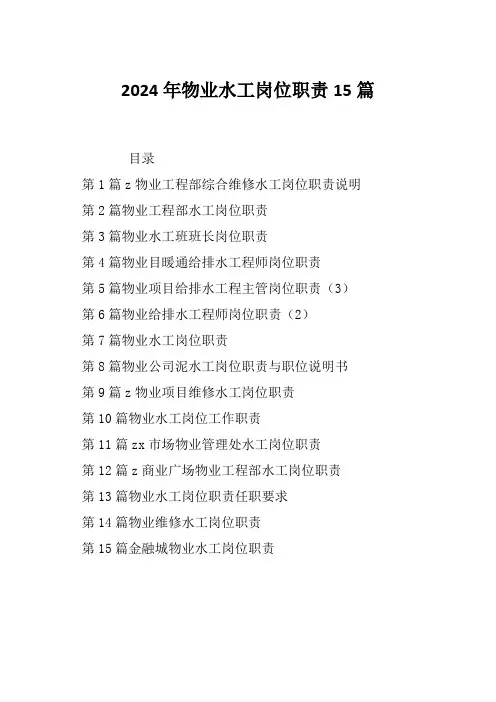 2024年物业水工岗位职责15篇

目录

第1篇z物业工程部综合维修水工岗位职责说明

第2篇物业工程部水工岗位职责

第3篇物业水工班班长岗位职责

第4篇物业目暖通给排水工程师岗位职责

第5篇物业项目给排水工程主管岗位职责（3）

第6篇物业给排水工程师岗位职责（2）

第7篇物业水工岗位职责

第8篇物业公司泥水工岗位职责与职位说明书

第9篇z物业项目维修水工岗位职责

第10篇物业水工岗位工作职责

第11篇zx市场物业管理处水工岗位职责

第12篇z商业广场物业工程部水工岗位职责

第13篇物业水工岗位职责任职要求

第14篇物业维修水工岗位职责

第15篇金融城物业水工岗位职责